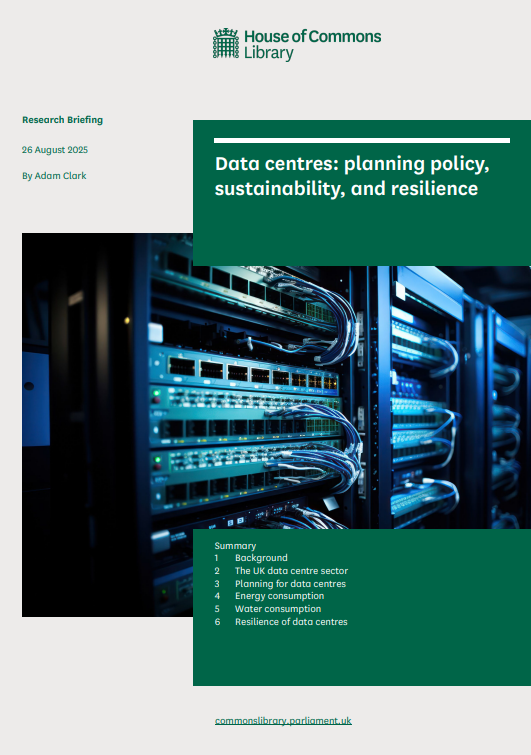 House of Commons
Library

Research Briefing

26 August 2025

By Adam Clark

Data centres: planning policy, sustainability, and resilience

Summary
1 Background
2 The UK data centre sector
3 Planning for data centres
4 Energy consumption
5 Water consumption
6 Resilience of data centres

commonslibrary.parliament.uk